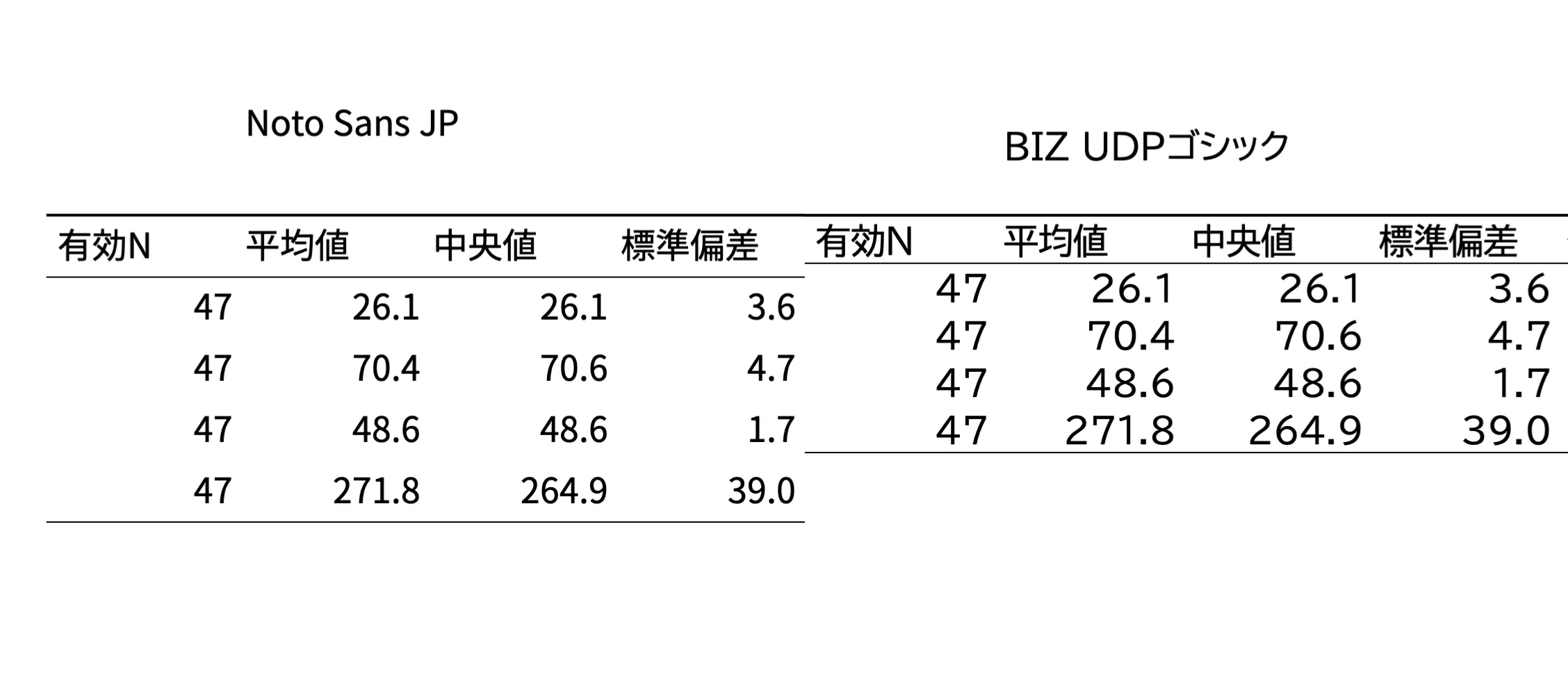 Noto Sans JP

| 有効N | 平均値 | 中央値 | 標準偏差 |
|---|---|---|---|
| 47 | 26.1 | 26.1 | 3.6 |
| 47 | 70.4 | 70.6 | 4.7 |
| 47 | 48.6 | 48.6 | 1.7 |
| 47 | 271.8 | 264.9 | 39.0 |

BIZ UDPゴシック

| 有効N | 平均値 | 中央値 | 標準偏差 |
|---|---|---|---|
| 47 | 26.1 | 26.1 | 3.6 |
| 47 | 70.4 | 70.6 | 4.7 |
| 47 | 48.6 | 48.6 | 1.7 |
| 47 | 271.8 | 264.9 | 39.0 |